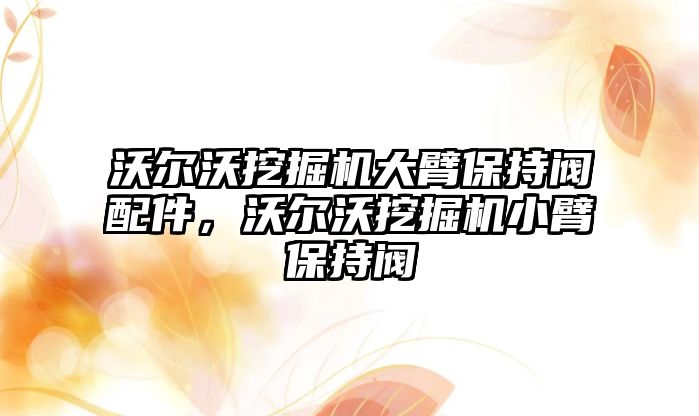 沃尔沃挖掘机大臂保持阀配件，沃尔沃挖掘机小臂保持阀